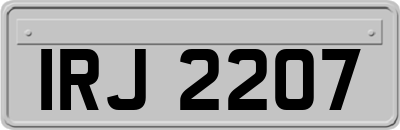 IRJ 2207